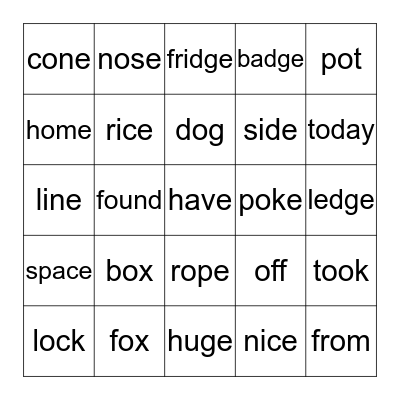 | cone | nose | fridge | badge | pot |
|---|---|---|---|---|
| home | rice | dog | side | today |
| line | found | have | poke | ledge |
| space | box | rope | off | took |
| lock | fox | huge | nice | from |